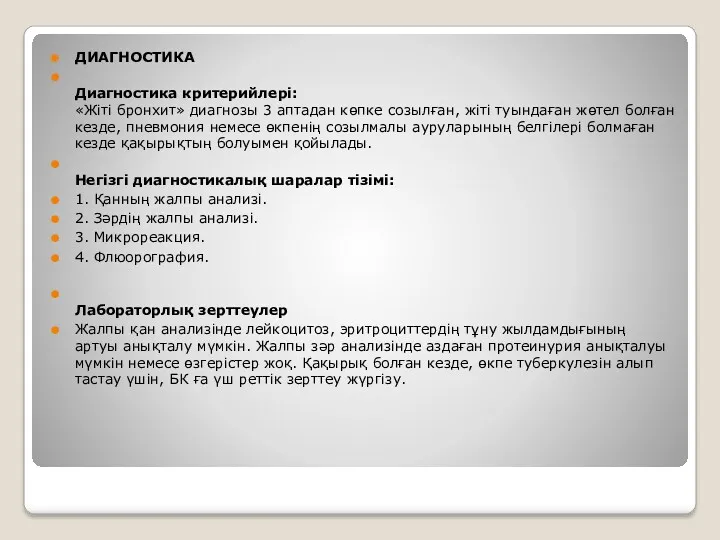 ДИАГНОСТИКА

Диагностика критерийлері:
«Жіті бронхит» диагнозы 3 аптадан көпке созылған, жіті туындаған жөтел болған кезде, пневмония немесе өкпенің созылмалы ауруларының белгілері болмаған кезде қақырықтың болуымен қойылады.

Негізгі диагностикалық шаралар тізімі:
1. Қанның жалпы анализі.
2. Зәрдің жалпы анализі.
3. Микрореакция.
4. Флюорография.

Лабораторлық зерттеулер
Жалпы қан анализінде лейкоцитоз, эритроциттердің тұну жылдамдығының артуы анықталу мүмкін. Жалпы зәр анализінде аздаған протеинурия анықталуы мүмкін немесе өзгерістер жоқ. Қақырық болған кезде, өкпе туберкулезін алып тастау үшін, БК ға үш реттік зерттеу жүргізу.